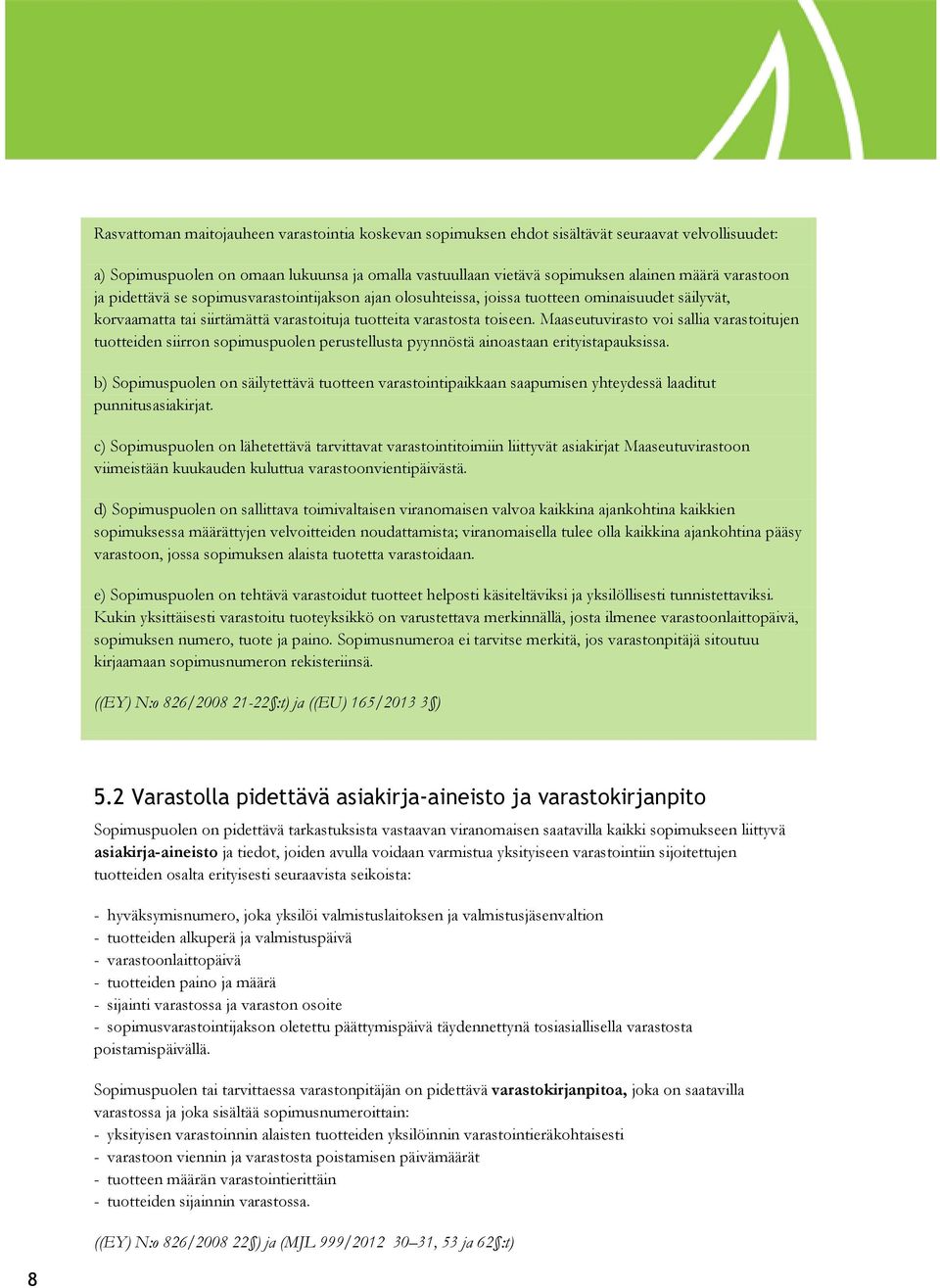 Rasvattoman maitojauheen varastointia koskevan sopimuksen ehdot sisältävät seuraavat velvollisuudet:

a) Sopimuspuolen on omaan lukuunsa ja omalla vastuullaan vietävä sopimuksen alainen määrä varastoon ja pidettävä se sopimusvarastointijakson ajan olosuhteissa, joissa tuotteen ominaisuudet säilyvät, korvaamatta tai siirtämättä varastoituja tuotteita varastosta toiseen. Maaseutuvirasto voi sallia varastoitujen tuotteiden siirron sopimuspuolen perustellusta pyynnöstä ainoastaan erityistapauksissa.

b) Sopimuspuolen on säilytettävä tuotteen varastointipaikkaan saapumisen yhteydessä laaditut punnitusasiakirjat.

c) Sopimuspuolen on lähetettävä tarvittavat varastointitoimiin liittyvät asiakirjat Maaseutuvirastoon viimeistään kuukauden kuluttua varastoonvientipäivästä.

d) Sopimuspuolen on sallittava toimivaltaisen viranomaisen valvoa kaikkina ajankohtina kaikkien sopimuksessa määrättyjen velvoitteiden noudattamista; viranomaisella tulee olla kaikkina ajankohtina pääsy varastoon, jossa sopimuksen alaista tuotetta varastoidaan.

e) Sopimuspuolen on tehtävä varastoidut tuotteet helposti käsiteltäviksi ja yksilöllisesti tunnistettaviksi. Kukin yksittäisesti varastoitu tuoteyksikkö on varustettava merkinnällä, josta ilmenee varastoonlaittopäivä, sopimuksen numero, tuote ja paino. Sopimusnumeroa ei tarvitse merkitä, jos varastonpitäjä sitoutuu kirjaamaan sopimusnumeron rekisteriinsä.

((EY) N:o 826/2008 21-22§:t) ja ((EU) 165/2013 3§)

5.2 Varastolla pidettävä asiakirja-aineisto ja varastokirjanpito

Sopimuspuolen on pidettävä tarkastuksista vastaavan viranomaisen saatavilla kaikki sopimukseen liittyvä asiakirja-aineisto ja tiedot, joiden avulla voidaan varmistua yksityiseen varastointiin sijoitettujen tuotteiden osalta erityisesti seuraavista seikoista:

- hyväksymisnumero, joka yksilöi valmistuslaitoksen ja valmistusjäsenvaltion
- tuotteiden alkuperä ja valmistuspäivä
- varastoonlaittopäivä
- tuotteiden paino ja määrä
- sijainti varastossa ja varaston osoite
- sopimusvarastointijakson oletettu päättymispäivä täydennettynä tosiasiallisella varastosta poistamispäivällä.

Sopimuspuolen tai tarvittaessa varastonpitäjän on pidettävä varastokirjanpitoa, joka on saatavilla varastossa ja joka sisältää sopimusnumeroittain:
- yksityisen varastoinnin alaisten tuotteiden yksilöinnin varastointieräkohtaisesti
- varastoon viennin ja varastosta poistamisen päivämäärät
- tuotteen määrän varastointierittäin
- tuotteiden sijainnin varastossa.

((EY) N:o 826/2008 22§) ja (MJL 999/2012 30–31, 53 ja 62§:t)

8